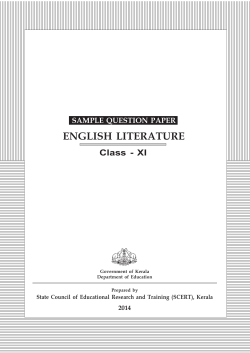 SAMPLE QUESTION PAPER

ENGLISH LITERATURE

Class - XI

Government of Kerala
Department of Education

Prepared by
State Council of Educational Research and Training (SCERT), Kerala

2014